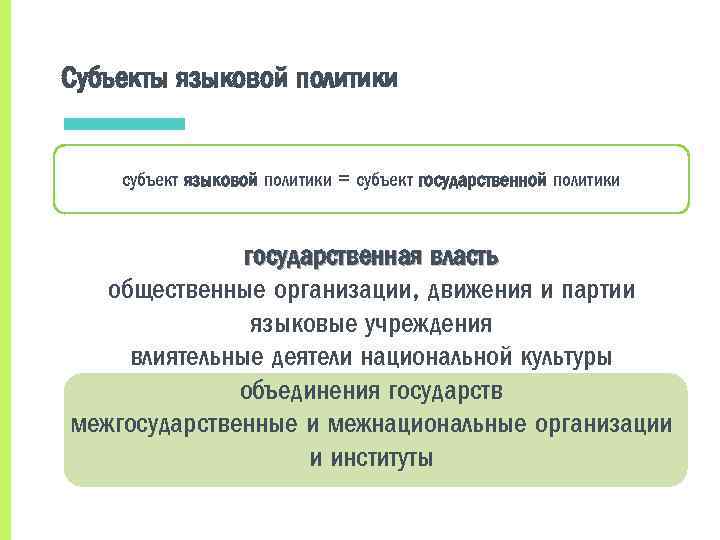 Субъекты языковой политики

субъект языковой политики = субъект государственной политики

государственная власть
общественные организации, движения и партии
языковые учреждения
влиятельные деятели национальной культуры

объединения государств
межгосударственные и межнациональные организации и институты